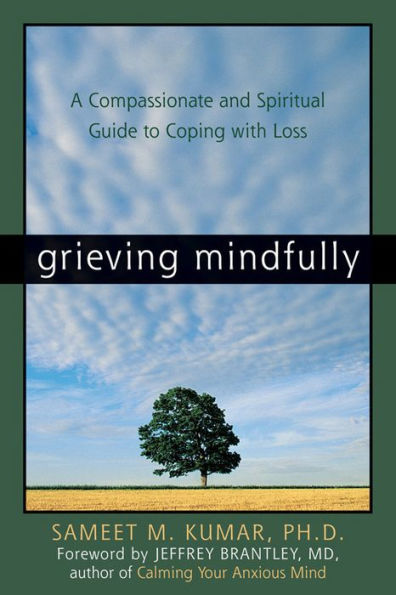 A Compassionate and Spiritual Guide to Coping with Loss

grieving mindfully

SAMEET M. KUMAR, PH.D.
Foreword by JEFFREY BRANTLEY, MD, author of Calming Your Anxious Mind